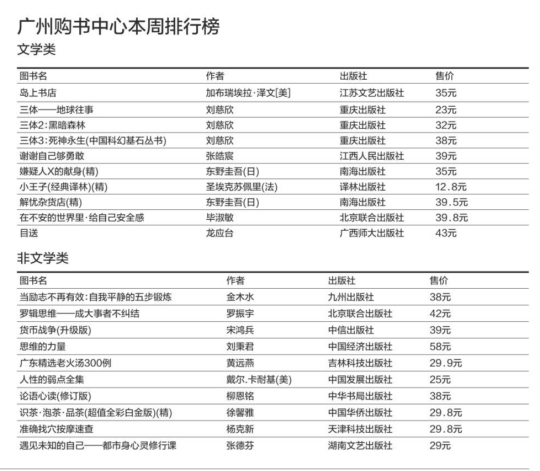 广州购书中心本周排行榜
文学类

| 图书名 | 作者 | 出版社 | 售价 |
|---|---|---|---|
| 岛上书店 | 加布瑞埃拉·泽文[美] | 江苏文艺出版社 | 35元 |
| 三体——地球往事 | 刘慈欣 | 重庆出版社 | 23元 |
| 三体2:黑暗森林 | 刘慈欣 | 重庆出版社 | 32元 |
| 三体3:死神永生(中国科幻基石丛书) | 刘慈欣 | 重庆出版社 | 38元 |
| 谢谢自己够勇敢 | 张皓宸 | 江西人民出版社 | 39元 |
| 嫌疑人X的献身(精) | 东野圭吾(日) | 南海出版社 | 35元 |
| 小王子(经典译林)(精) | 圣埃克苏佩里(法) | 译林出版社 | 12.8元 |
| 解忧杂货店(精) | 东野圭吾(日) | 南海出版社 | 39.5元 |
| 在不安的世界里·给自己安全感 | 毕淑敏 | 北京联合出版社 | 39.8元 |
| 目送 | 龙应台 | 广西师大出版社 | 43元 |

非文学类

| 图书名 | 作者 | 出版社 | 售价 |
|---|---|---|---|
| 当励志不再有效:自我平静的五步锻炼 | 金木水 | 九州出版社 | 38元 |
| 罗辑思维——成大事者不纠结 | 罗振宇 | 北京联合出版社 | 42元 |
| 货币战争(升级版) | 宋鸿兵 | 中信出版社 | 39元 |
| 思维的力量 | 刘秉君 | 中国经济出版社 | 58元 |
| 广东精选老火汤300例 | 黄远燕 | 吉林科技出版社 | 29.9元 |
| 人性的弱点全集 | 戴尔.卡耐基(美) | 中国发展出版社 | 25元 |
| 论语心读(修订版) | 柳恩铭 | 中华书局出版社 | 38元 |
| 识茶·泡茶·品茶(超值全彩白金版)(精) | 徐馨雅 | 中国华侨出版社 | 29.8元 |
| 准确找穴按摩速查 | 杨克新 | 天津科技出版社 | 29.8元 |
| 遇见未知的自己——都市身心灵修行课 | 张德芬 | 湖南文艺出版社 | 29元 |